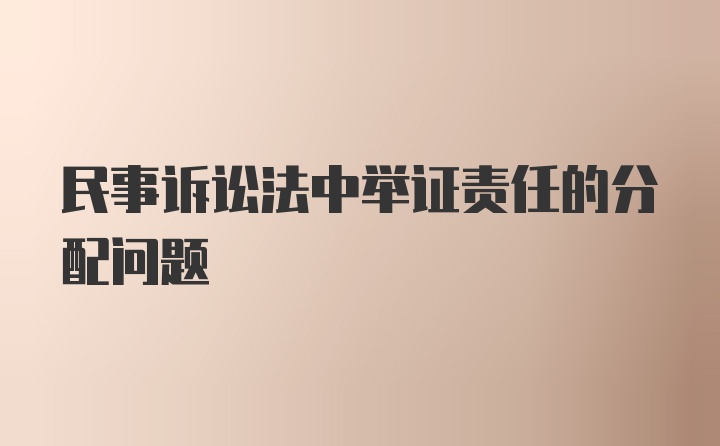 民事诉讼法中举证责任的分配问题